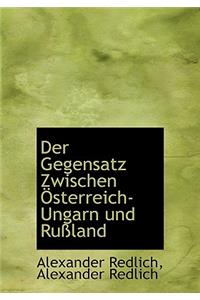 Der Gegensatz Zwischen Österreich-Ungarn und Rußland

Alexander Redlich, Alexander Redlich